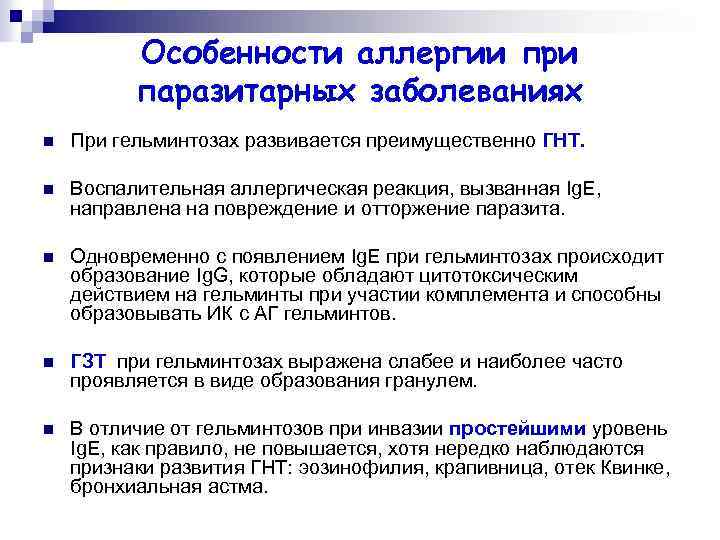 Особенности аллергии при паразитарных заболеваниях

При гельминтозах развивается преимущественно ГНТ.

Воспалительная аллергическая реакция, вызванная IgE, направлена на повреждение и отторжение паразита.

Одновременно с появлением IgE при гельминтозах происходит образование IgG, которые обладают цитотоксическим действием на гельминты при участии комплемента и способны образовывать ИК с АГ гельминтов.

ГЗТ при гельминтозах выражена слабее и наиболее часто проявляется в виде образования гранулем.

В отличие от гельминтозов при инвазии простейшими уровень IgE, как правило, не повышается, хотя нередко наблюдаются признаки развития ГНТ: эозинофилия, крапивница, отек Квинке, бронхиальная астма.